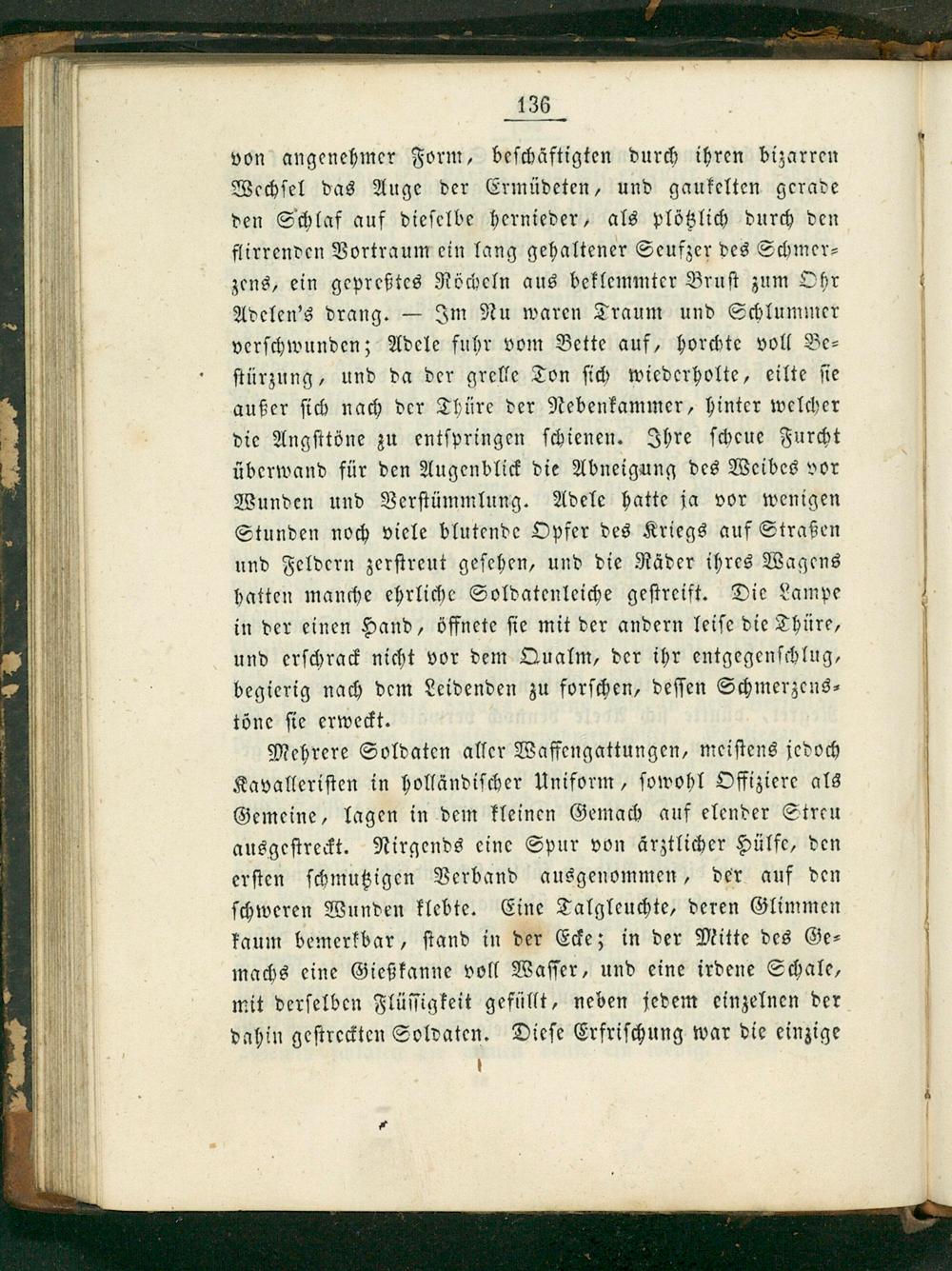 136

von angenehmer Form, beschäftigten durch ihren bizarren Wechsel das Auge der Ermüdeten, und gaukelten gerade den Schlaf auf dieselbe hernieder, als plötzlich durch den flirrenden Vortraum ein lang gehaltener Seufzer des Schmerzens, ein gepreßtes Röcheln aus beklemmter Brust zum Ohr Adelen's drang. — Im Nu waren Traum und Schlummer verschwunden; Adele fuhr vom Bette auf, horchte voll Bestürzung, und da der grelle Ton sich wiederholte, eilte sie außer sich nach der Thüre der Nebenkammer, hinter welcher die Angsttöne zu entspringen schienen. Ihre scheue Furcht überwand für den Augenblick die Abneigung des Weibes vor Wunden und Verstümmlung. Adele hatte ja vor wenigen Stunden noch viele blutende Opfer des Kriegs auf Straßen und Feldern zerstreut gesehen, und die Räder ihres Wagens hatten manche ehrliche Soldatenleiche gestreift. Die Lampe in der einen Hand, öffnete sie mit der andern leise die Thüre, und erschrack nicht vor dem Qualm, der ihr entgegenschlug, begierig nach dem Leidenden zu forschen, dessen Schmerzenstöne sie erweckt.

Mehrere Soldaten aller Waffengattungen, meistens jedoch Kavalleristen in holländischer Uniform, sowohl Offiziere als Gemeine, lagen in dem kleinen Gemach auf elender Streu ausgestreckt. Nirgends eine Spur von ärztlicher Hülfe, den ersten schmutzigen Verband ausgenommen, der auf den schweren Wunden klebte. Eine Talgleuchte, deren Glimmen kaum bemerkbar, stand in der Ecke; in der Mitte des Gemachs eine Gießkanne voll Wasser, und eine irdene Schale, mit derselben Flüssigkeit gefüllt, neben jedem einzelnen der dahin gestreckten Soldaten. Diese Erfrischung war die einzige